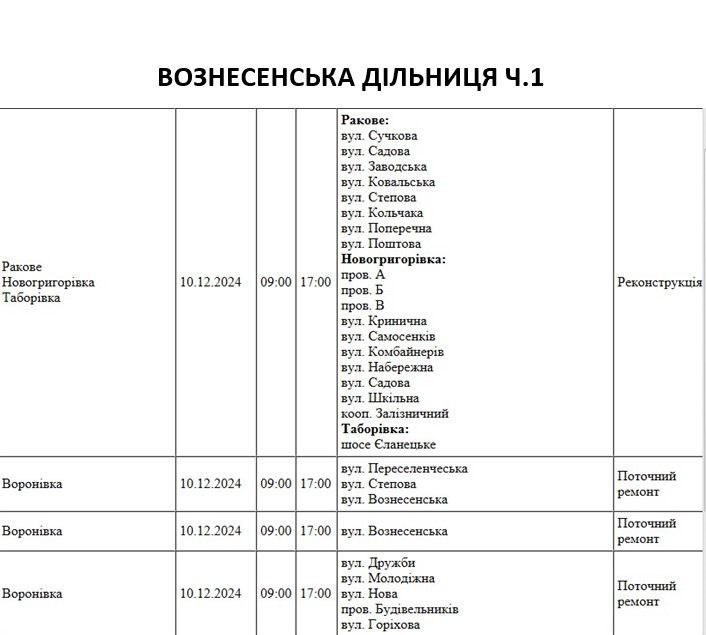 ВОЗНЕСЕНСЬКА ДІЛЬНИЦЯ Ч.1

| | | | | | |
|---|---|---|---|---|---|
| Ракове Новогригорівка Таборівка | 10.12.2024 | 09:00 | 17:00 | **Ракове:** вул. Сучкова вул. Садова вул. Заводська вул. Ковальська вул. Степова вул. Кольчака вул. Поперечна вул. Поштова **Новогригорівка:** пров. А пров. Б пров. В вул. Кринична вул. Самосенків вул. Комбайнерів вул. Набережна вул. Садова вул. Шкільна кооп. Залізничний **Таборівка:** шосе Єланецьке | Реконструкція |
| Воронівка | 10.12.2024 | 09:00 | 17:00 | вул. Переселенчеська вул. Степова вул. Вознесенська | Поточний ремонт |
| Воронівка | 10.12.2024 | 09:00 | 17:00 | вул. Вознесенська | Поточний ремонт |
| Воронівка | 10.12.2024 | 09:00 | 17:00 | вул. Дружби вул. Молодіжна вул. Нова пров. Будівельників вул. Горіхова | Поточний ремонт |